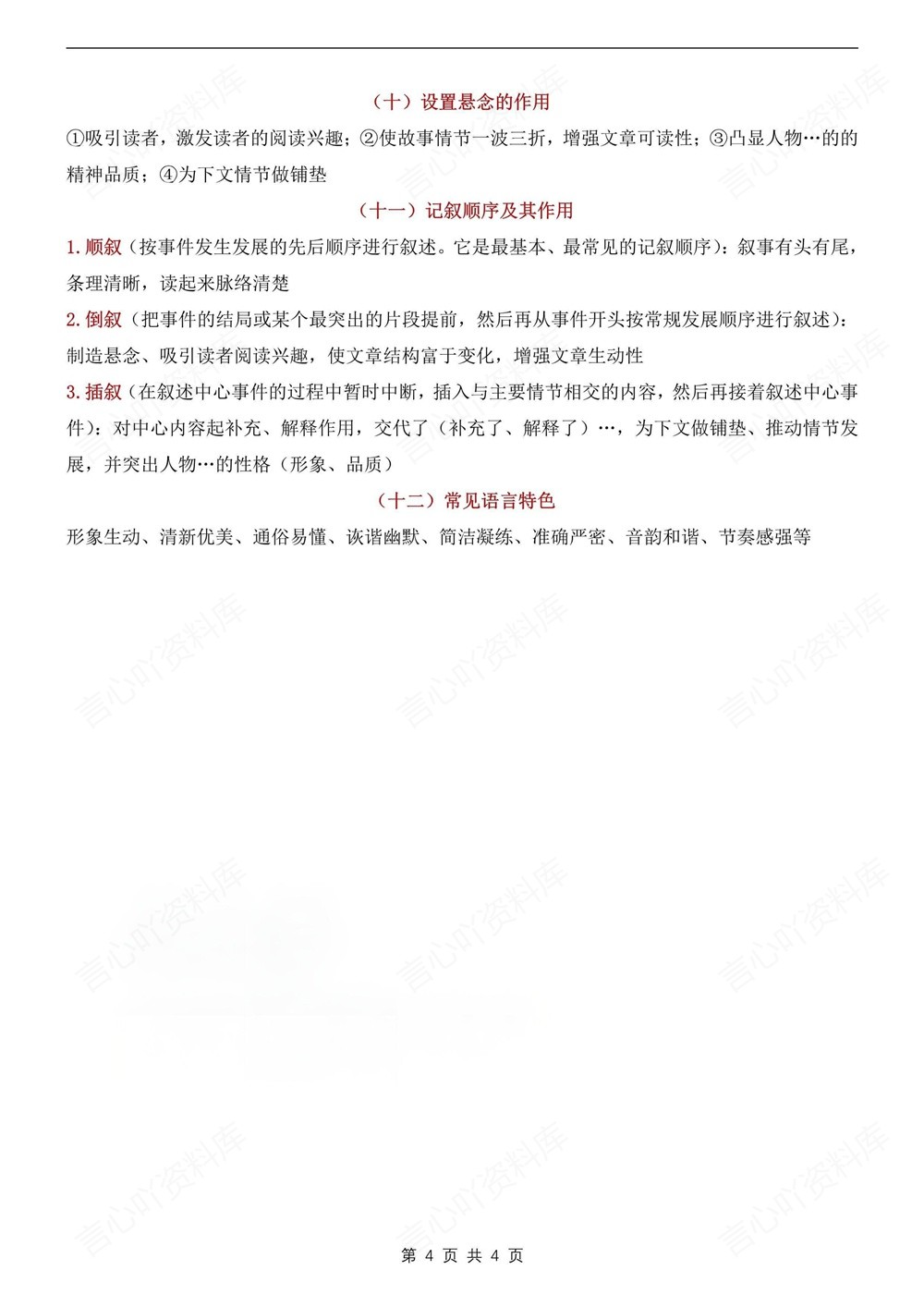 （十）设置悬念的作用

①吸引读者，激发读者的阅读兴趣；②使故事情节一波三折，增强文章可读性；③凸显人物…的的精神品质；④为下文情节做铺垫

（十一）记叙顺序及其作用

1. 顺叙（按事件发生发展的先后顺序进行叙述。它是最基本、最常见的记叙顺序）：叙事有头有尾，条理清晰，读起来脉络清楚

2. 倒叙（把事件的结局或某个最突出的片段提前，然后再从事件开头按常规发展顺序进行叙述）：制造悬念、吸引读者阅读兴趣，使文章结构富于变化，增强文章生动性

3. 插叙（在叙述中心事件的过程中暂时中断，插入与主要情节相交的内容，然后再接着叙述中心事件）：对中心内容起补充、解释作用，交代了（补充了、解释了）…，为下文做铺垫、推动情节发展，并突出人物…的性格（形象、品质）

（十二）常见语言特色

形象生动、清新优美、通俗易懂、诙谐幽默、简洁凝练、准确严密、音韵和谐、节奏感强等

言心吖资料库

第 4 页 共 4 页